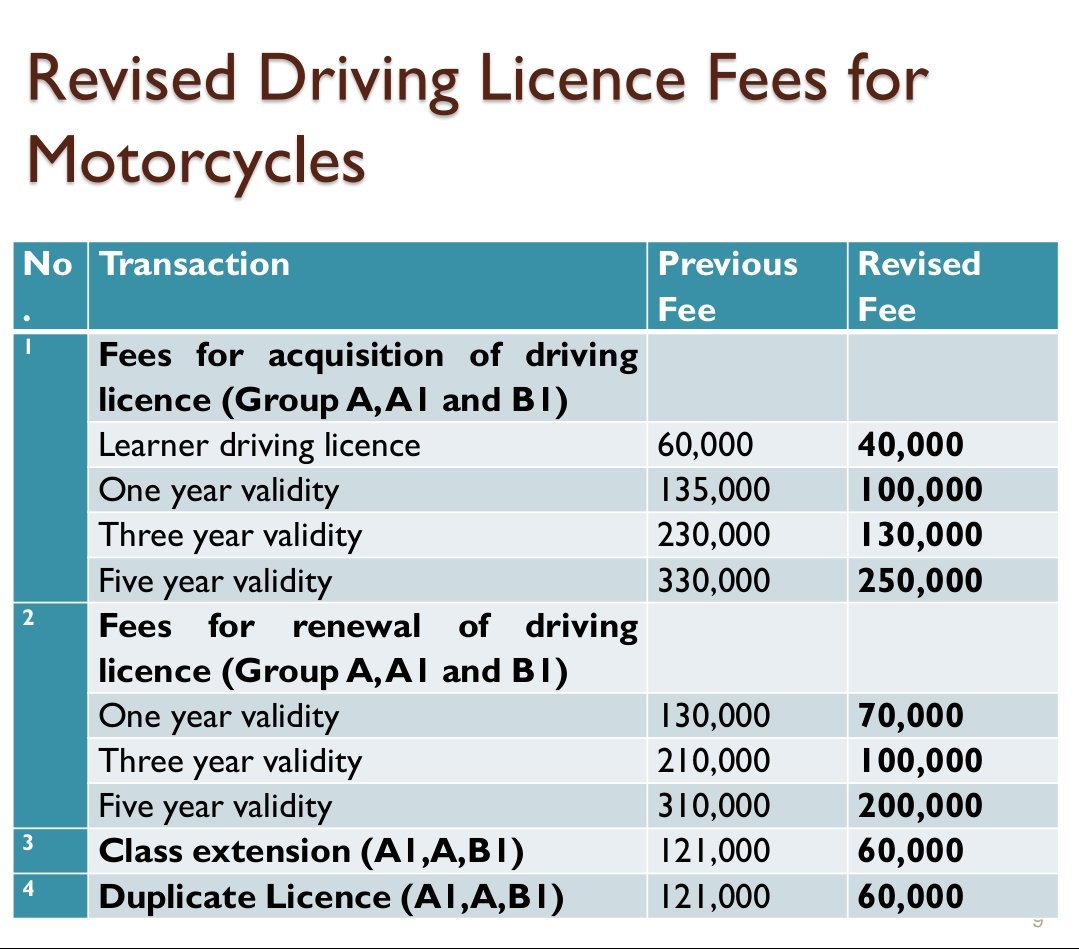 Revised Driving Licence Fees for Motorcycles

| No. | Transaction | Previous Fee | Revised Fee |
|---|---|---|---|
| 1 | **Fees for acquisition of driving licence (Group A, A1 and B1)** | | |
| | Learner driving licence | 60,000 | **40,000** |
| | One year validity | 135,000 | **100,000** |
| | Three year validity | 230,000 | **130,000** |
| | Five year validity | 330,000 | **250,000** |
| 2 | **Fees for renewal of driving licence (Group A, A1 and B1)** | | |
| | One year validity | 130,000 | **70,000** |
| | Three year validity | 210,000 | **100,000** |
| | Five year validity | 310,000 | **200,000** |
| 3 | **Class extension (A1,A,B1)** | 121,000 | **60,000** |
| 4 | **Duplicate Licence (A1,A,B1)** | 121,000 | **60,000** |

9